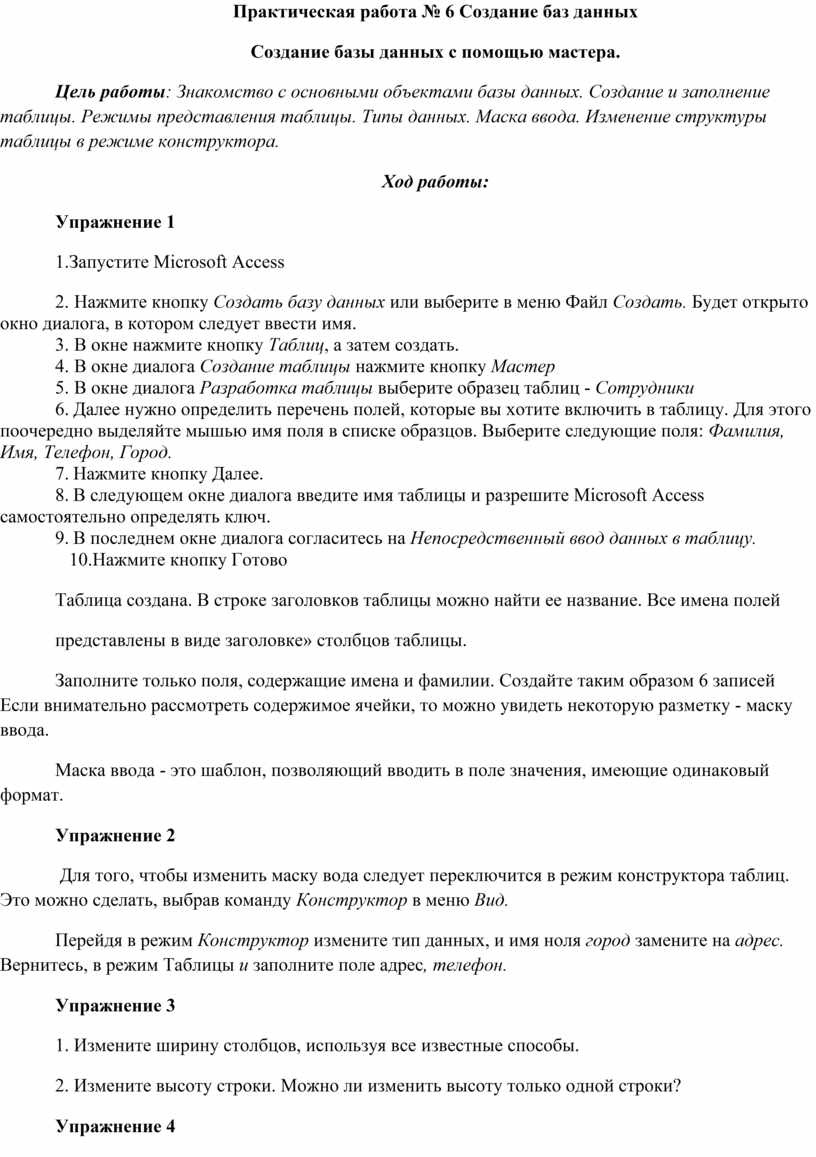 Практическая работа № 6 Создание баз данных

Создание базы данных с помощью мастера.

Цель работы: Знакомство с основными объектами базы данных. Создание и заполнение таблицы. Режимы представления таблицы. Типы данных. Маска ввода. Изменение структуры таблицы в режиме конструктора.

Ход работы:

Упражнение 1

1.Запустите Microsoft Access

2. Нажмите кнопку Создать базу данных или выберите в меню Файл Создать. Будет открыто окно диалога, в котором следует ввести имя.
3. В окне нажмите кнопку Таблиц, а затем создать.
4. В окне диалога Создание таблицы нажмите кнопку Мастер
5. В окне диалога Разработка таблицы выберите образец таблиц - Сотрудники
6. Далее нужно определить перечень полей, которые вы хотите включить в таблицу. Для этого поочередно выделяйте мышью имя поля в списке образцов. Выберите следующие поля: Фамилия, Имя, Телефон, Город.
7. Нажмите кнопку Далее.
8. В следующем окне диалога введите имя таблицы и разрешите Microsoft Access самостоятельно определять ключ.
9. В последнем окне диалога согласитесь на Непосредственный ввод данных в таблицу.
10.Нажмите кнопку Готово

Таблица создана. В строке заголовков таблицы можно найти ее название. Все имена полей

представлены в виде заголовке» столбцов таблицы.

Заполните только поля, содержащие имена и фамилии. Создайте таким образом 6 записей Если внимательно рассмотреть содержимое ячейки, то можно увидеть некоторую разметку - маску ввода.

Маска ввода - это шаблон, позволяющий вводить в поле значения, имеющие одинаковый формат.

Упражнение 2

Для того, чтобы изменить маску вода следует переключится в режим конструктора таблиц. Это можно сделать, выбрав команду Конструктор в меню Вид.

Перейдя в режим Конструктор измените тип данных, и имя ноля город замените на адрес. Вернитесь, в режим Таблицы и заполните поле адрес, телефон.

Упражнение 3

1. Измените ширину столбцов, используя все известные способы.

2. Измените высоту строки. Можно ли изменить высоту только одной строки?

Упражнение 4